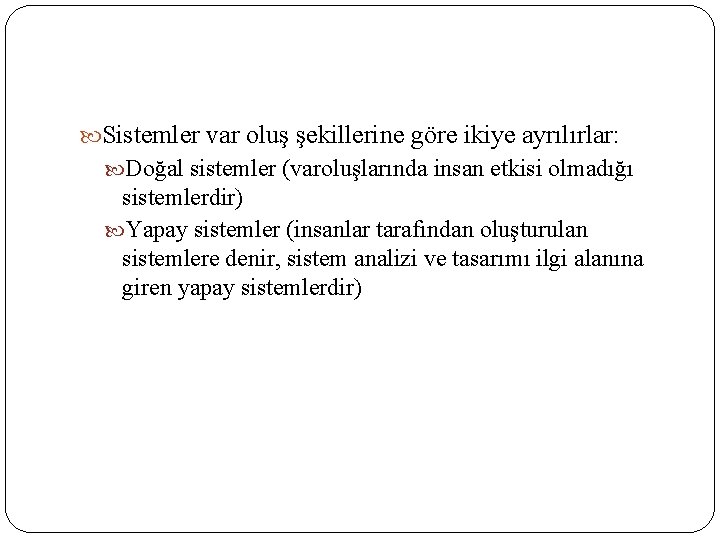 Sistemler var oluş şekillerine göre ikiye ayrılırlar:

Doğal sistemler (varoluşlarında insan etkisi olmadığı sistemlerdir)

Yapay sistemler (insanlar tarafından oluşturulan sistemlere denir, sistem analizi ve tasarımı ilgi alanına giren yapay sistemlerdir)